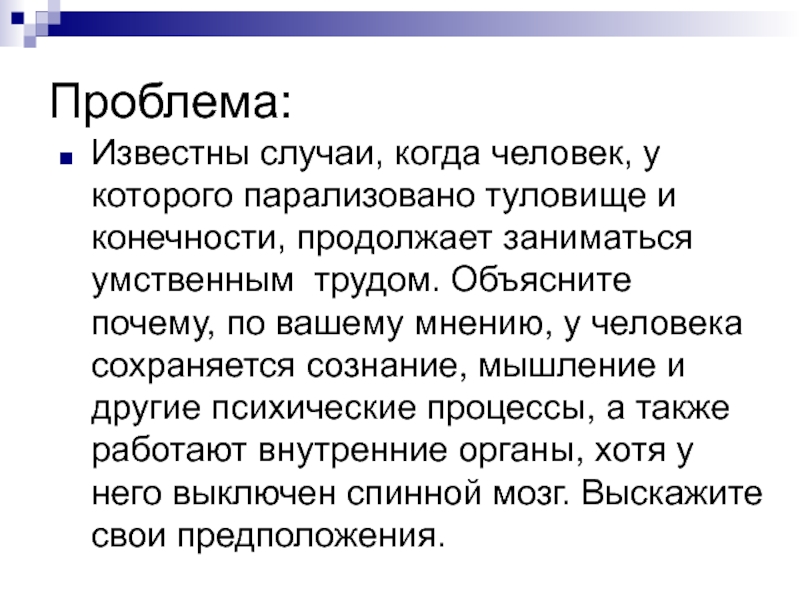 Проблема:

Известны случаи, когда человек, у которого парализовано туловище и конечности, продолжает заниматься умственным трудом. Объясните почему, по вашему мнению, у человека сохраняется сознание, мышление и другие психические процессы, а также работают внутренние органы, хотя у него выключен спинной мозг. Выскажите свои предположения.